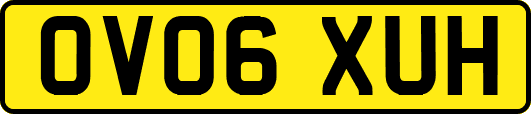 OV06 XUH